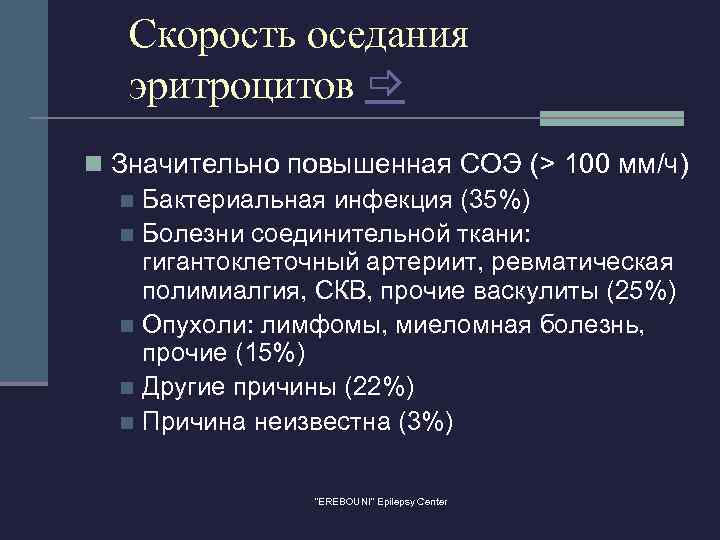 Скорость оседания эритроцитов ⇨

Значительно повышенная СОЭ (> 100 мм/ч)

Бактериальная инфекция (35%)

Болезни соединительной ткани: гигантоклеточный артериит, ревматическая полимиалгия, СКВ, прочие васкулиты (25%)

Опухоли: лимфомы, миеломная болезнь, прочие (15%)

Другие причины (22%)

Причина неизвестна (3%)

"EREBOUNI" Epilepsy Center